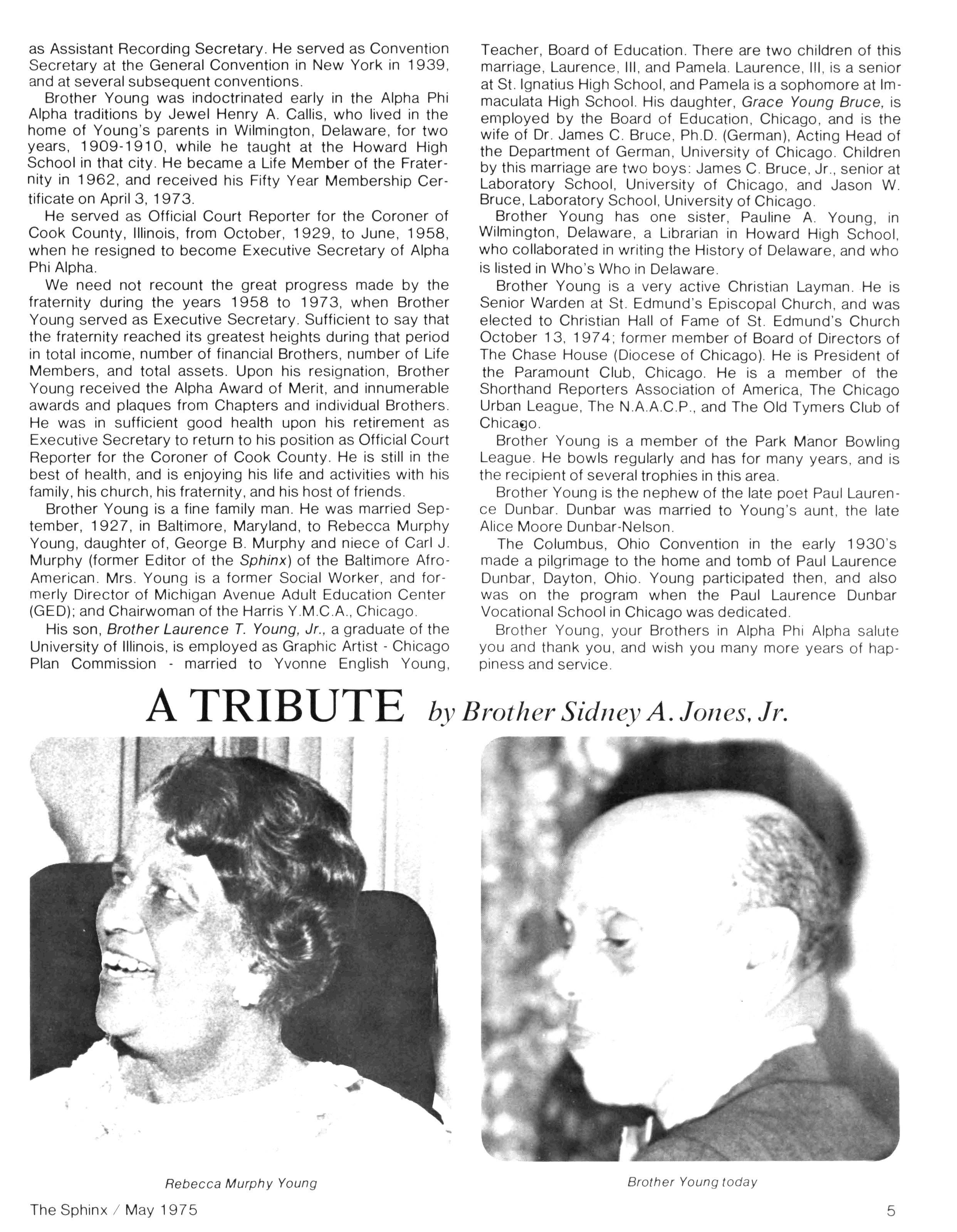 as Assistant Recording Secretary. He served as Convention Secretary at the General Convention in New York in 1939, and at several subsequent conventions.

Brother Young was indoctrinated early in the Alpha Phi Alpha traditions by Jewel Henry A. Callis, who lived in the home of Young's parents in Wilmington, Delaware, for two years, 1909-1910, while he taught at the Howard High School in that city. He became a Life Member of the Fraternity in 1962, and received his Fifty Year Membership Certificate on April 3, 1973.

He served as Official Court Reporter for the Coroner of Cook County, Illinois, from October, 1929, to June, 1958, when he resigned to become Executive Secretary of Alpha Phi Alpha.

We need not recount the great progress made by the fraternity during the years 1958 to 1973, when Brother Young served as Executive Secretary. Sufficient to say that the fraternity reached its greatest heights during that period in total income, number of financial Brothers, number of Life Members, and total assets. Upon his resignation, Brother Young received the Alpha Award of Merit, and innumerable awards and plaques from Chapters and individual Brothers. He was in sufficient good health upon his retirement as Executive Secretary to return to his position as Official Court Reporter for the Coroner of Cook County. He is still in the best of health, and is enjoying his life and activities with his family, his church, his fraternity, and his host of friends.

Brother Young is a fine family man. He was married September, 1927, in Baltimore, Maryland, to Rebecca Murphy Young, daughter of, George B. Murphy and niece of Carl J. Murphy (former Editor of the Sphinx) of the Baltimore Afro-American. Mrs. Young is a former Social Worker, and formerly Director of Michigan Avenue Adult Education Center (GED); and Chairwoman of the Harris Y.M.C.A., Chicago.

His son, Brother Laurence T. Young, Jr., a graduate of the University of Illinois, is employed as Graphic Artist - Chicago Plan Commission - married to Yvonne English Young, Teacher, Board of Education. There are two children of this marriage, Laurence, III, and Pamela. Laurence, III, is a senior at St. Ignatius High School, and Pamela is a sophomore at Immaculata High School. His daughter, Grace Young Bruce, is employed by the Board of Education, Chicago, and is the wife of Dr. James C. Bruce, Ph.D. (German), Acting Head of the Department of German, University of Chicago. Children by this marriage are two boys: James C. Bruce, Jr., senior at Laboratory School, University of Chicago, and Jason W. Bruce, Laboratory School, University of Chicago.

Brother Young has one sister, Pauline A. Young, in Wilmington, Delaware, a Librarian in Howard High School, who collaborated in writing the History of Delaware, and who is listed in Who's Who in Delaware.

Brother Young is a very active Christian Layman. He is Senior Warden at St. Edmund's Episcopal Church, and was elected to Christian Hall of Fame of St. Edmund's Church October 13, 1974; former member of Board of Directors of The Chase House (Diocese of Chicago). He is President of the Paramount Club, Chicago. He is a member of the Shorthand Reporters Association of America, The Chicago Urban League, The N.A.A.C.P., and The Old Tymers Club of Chicago.

Brother Young is a member of the Park Manor Bowling League. He bowls regularly and has for many years, and is the recipient of several trophies in this area.

Brother Young is the nephew of the late poet Paul Laurence Dunbar. Dunbar was married to Young's aunt, the late Alice Moore Dunbar-Nelson.

The Columbus, Ohio Convention in the early 1930's made a pilgrimage to the home and tomb of Paul Laurence Dunbar, Dayton, Ohio. Young participated then, and also was on the program when the Paul Laurence Dunbar Vocational School in Chicago was dedicated.

Brother Young, your Brothers in Alpha Phi Alpha salute you and thank you, and wish you many more years of happiness and service.

A TRIBUTE by Brother Sidney A. Jones, Jr.

Rebecca Murphy Young

Brother Young today

The Sphinx / May 1975

5